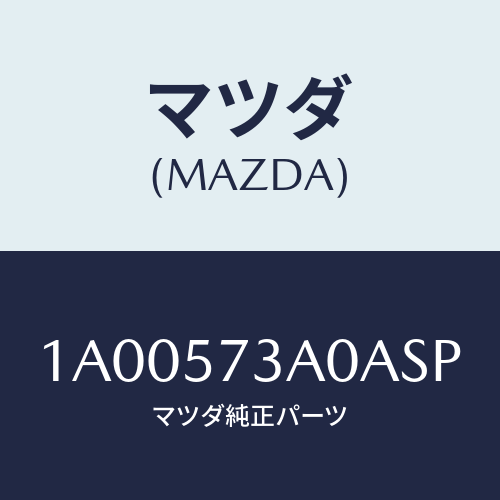 マツダ
(MAZDA)

1A00573A0ASP
マツダ純正パーツ